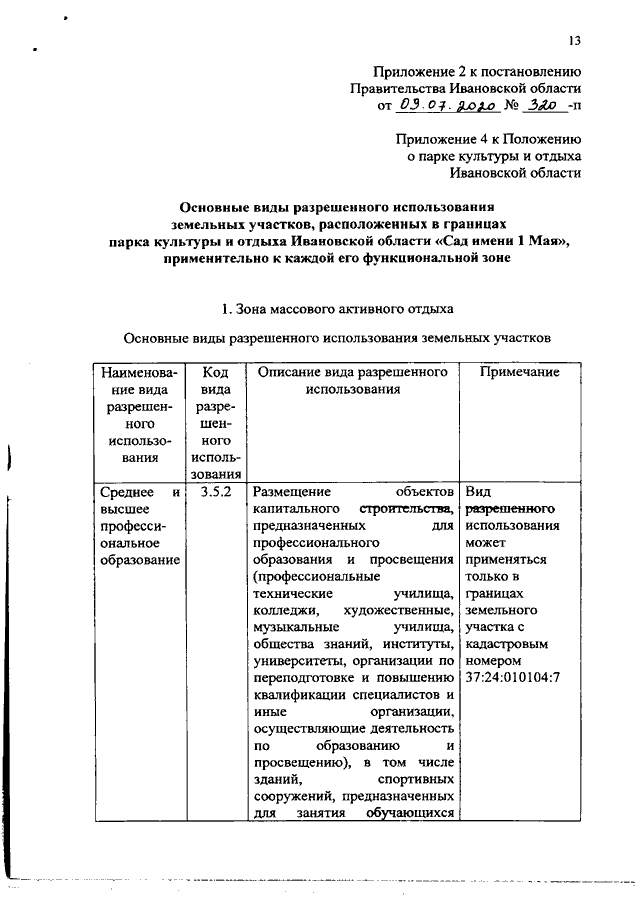 13

Приложение 2 к постановлению Правительства Ивановской области от 09.07.2020 № 320 -п

Приложение 4 к Положению о парке культуры и отдыха Ивановской области

Основные виды разрешенного использования земельных участков, расположенных в границах парка культуры и отдыха Ивановской области «Сад имени 1 Мая», применительно к каждой его функциональной зоне

1. Зона массового активного отдыха

Основные виды разрешенного использования земельных участков

| Наименование вида разрешенного использования | Код вида разрешенного использования | Описание вида разрешенного использования | Примечание |
|---|---|---|---|
| Среднее и высшее профессиональное образование | 3.5.2 | Размещение объектов капитального строительства, предназначенных для профессионального образования и просвещения (профессиональные технические училища, колледжи, художественные, музыкальные училища, общества знаний, институты, университеты, организации по переподготовке и повышению квалификации специалистов и иные организации, осуществляющие деятельность по образованию и просвещению), в том числе зданий, спортивных сооружений, предназначенных для занятия обучающихся | Вид разрешенного использования может применяться только в границах земельного участка с кадастровым номером 37:24:010104:7 |